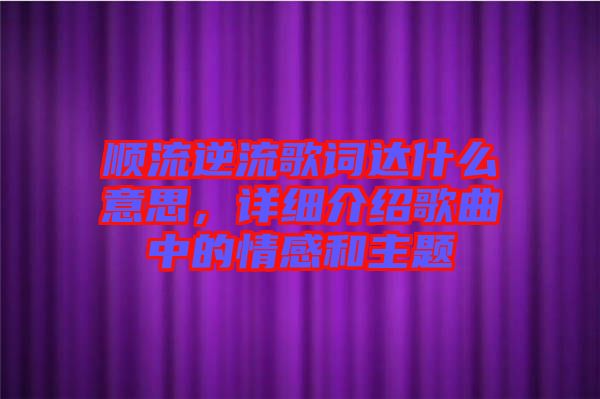 顺流逆流歌词达什么意思，详细介绍歌曲中的情感和主题